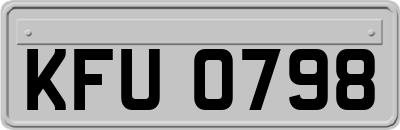 KFU 0798